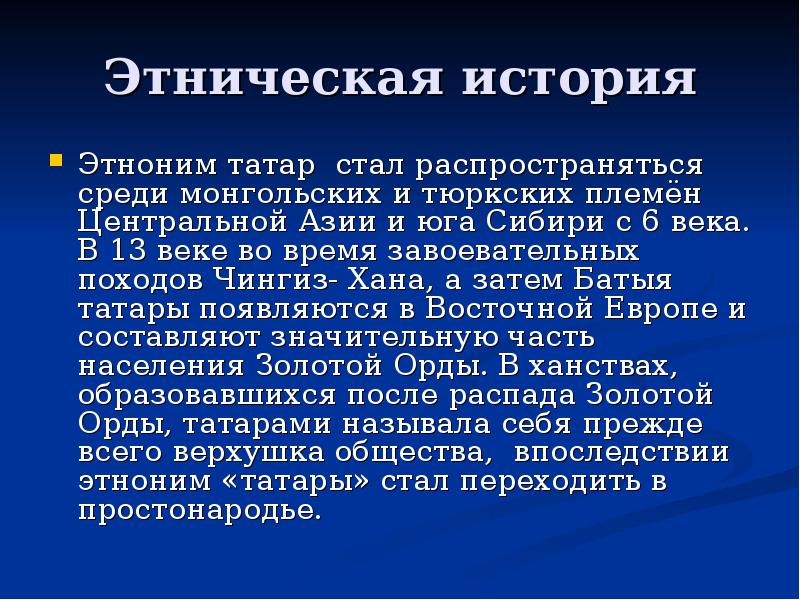 Этническая история

Этноним татар  стал распространяться среди монгольских и тюркских племён Центральной Азии и юга Сибири с 6 века. В 13 веке во время завоевательных походов Чингиз- Хана, а затем Батыя татары появляются в Восточной Европе и составляют значительную часть населения Золотой Орды. В ханствах, образовавшихся после распада Золотой Орды, татарами называла себя прежде всего верхушка общества,  впоследствии этноним «татары» стал переходить в простонародье.